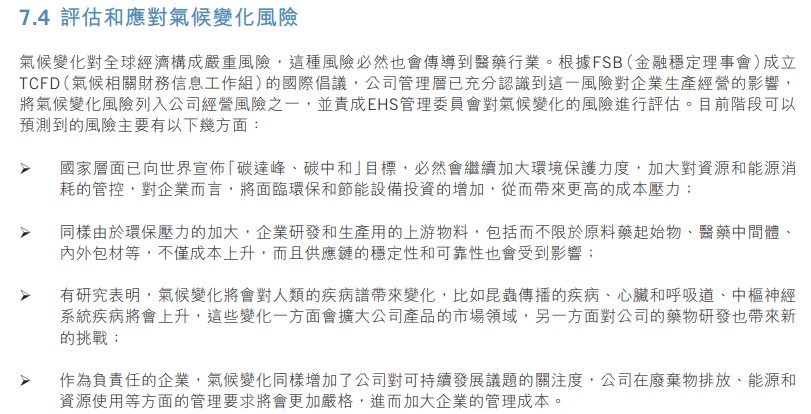 7.4 評估和應對氣候變化風險

氣候變化對全球經濟構成嚴重風險，這種風險必然也會傳導到醫藥行業。根據FSB（金融穩定理事會）成立TCFD（氣候相關財務信息工作組）的國際倡議，公司管理層已充分認識到這一風險對企業生產經營的影響，將氣候變化風險列入公司經營風險之一，並責成EHS管理委員會對氣候變化的風險進行評估。目前階段可以預測到的風險主要有以下幾方面：

➢ 國家層面已向世界宣佈「碳達峰、碳中和」目標，必然會繼續加大環境保護力度，加大對資源和能源消耗的管控，對企業而言，將面臨環保和節能設備投資的增加，從而帶來更高的成本壓力；

➢ 同樣由於環保壓力的加大，企業研發和生產用的上游物料，包括而不限於原料藥起始物、醫藥中間體、內外包材等，不僅成本上升，而且供應鏈的穩定性和可靠性也會受到影響；

➢ 有研究表明，氣候變化將會對人類的疾病譜帶來變化，比如昆蟲傳播的疾病、心臟和呼吸道、中樞神經系統疾病將會上升，這些變化一方面會擴大公司產品的市場領域，另一方面對公司的藥物研發也帶來新的挑戰；

➢ 作為負責任的企業，氣候變化同樣增加了公司對可持續發展議題的關注度，公司在廢棄物排放、能源和資源使用等方面的管理要求將會更加嚴格，進而加大企業的管理成本。